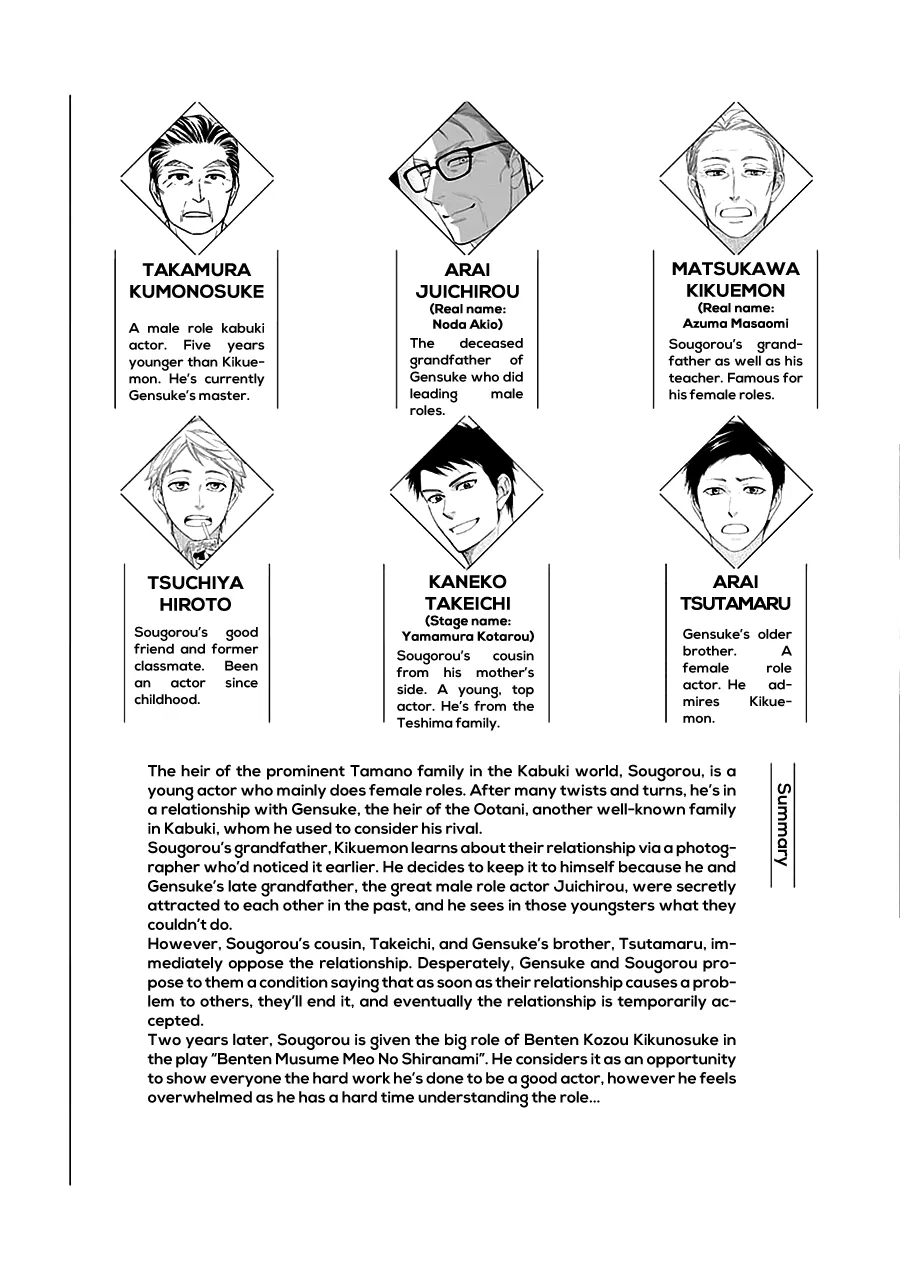 TAKAMURA KUMONOSUKE

A male role kabuki actor. Five years younger than Kikuemon. He's currently Gensuke's master.

ARAI JUICHIROU
(Real name: Noda Akio)

The deceased grandfather of Gensuke who did leading male roles.

MATSUKAWA KIKUEMON
(Real name: Azuma Masaomi

Sougorou's grandfather as well as his teacher. Famous for his female roles.

TSUCHIYA HIROTO

Sougorou's good friend and former classmate. Been an actor since childhood.

KANEKO TAKEICHI
(Stage name: Yamamura Kotarou)

Sougorou's cousin from his mother's side. A young, top actor. He's from the Teshima family.

ARAI TSUTAMARU

Gensuke's older brother. A female role actor. He admires Kikuemon.

Summary

The heir of the prominent Tamano family in the Kabuki world, Sougorou, is a young actor who mainly does female roles. After many twists and turns, he's in a relationship with Gensuke, the heir of the Ootani, another well-known family in Kabuki, whom he used to consider his rival.
Sougorou's grandfather, Kikuemon learns about their relationship via a photographer who'd noticed it earlier. He decides to keep it to himself because he and Gensuke's late grandfather, the great male role actor Juichirou, were secretly attracted to each other in the past, and he sees in those youngsters what they couldn't do.
However, Sougorou's cousin, Takeichi, and Gensuke's brother, Tsutamaru, immediately oppose the relationship. Desperately, Gensuke and Sougorou propose to them a condition saying that as soon as their relationship causes a problem to others, they'll end it, and eventually the relationship is temporarily accepted.
Two years later, Sougorou is given the big role of Benten Kozou Kikunosuke in the play "Benten Musume Meo No Shiranami". He considers it as an opportunity to show everyone the hard work he's done to be a good actor, however he feels overwhelmed as he has a hard time understanding the role...